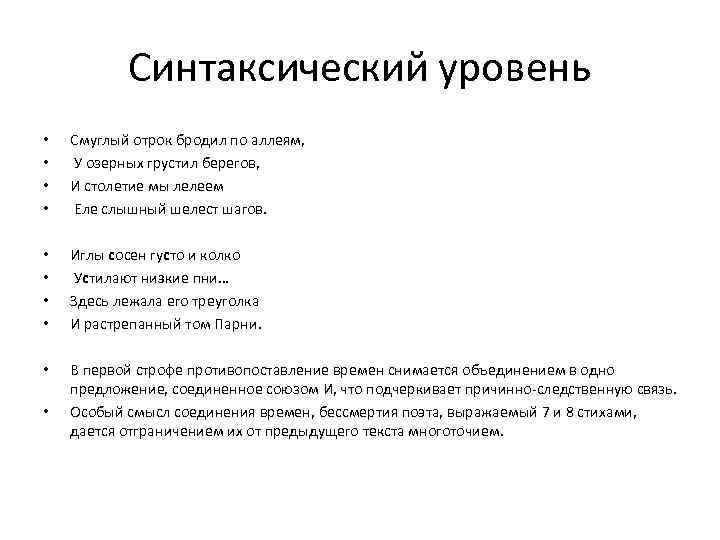 Синтаксический уровень

• Смуглый отрок бродил по аллеям,
• У озерных грустил берегов,
• И столетие мы лелеем
• Еле слышный шелест шагов.

• Иглы сосен густо и колко
• Устилают низкие пни…
• Здесь лежала его треуголка
• И растрепанный том Парни.

• В первой строфе противопоставление времен снимается объединением в одно предложение, соединенное союзом И, что подчеркивает причинно-следственную связь.
• Особый смысл соединения времен, бессмертия поэта, выражаемый 7 и 8 стихами, дается отграничением их от предыдущего текста многоточием.